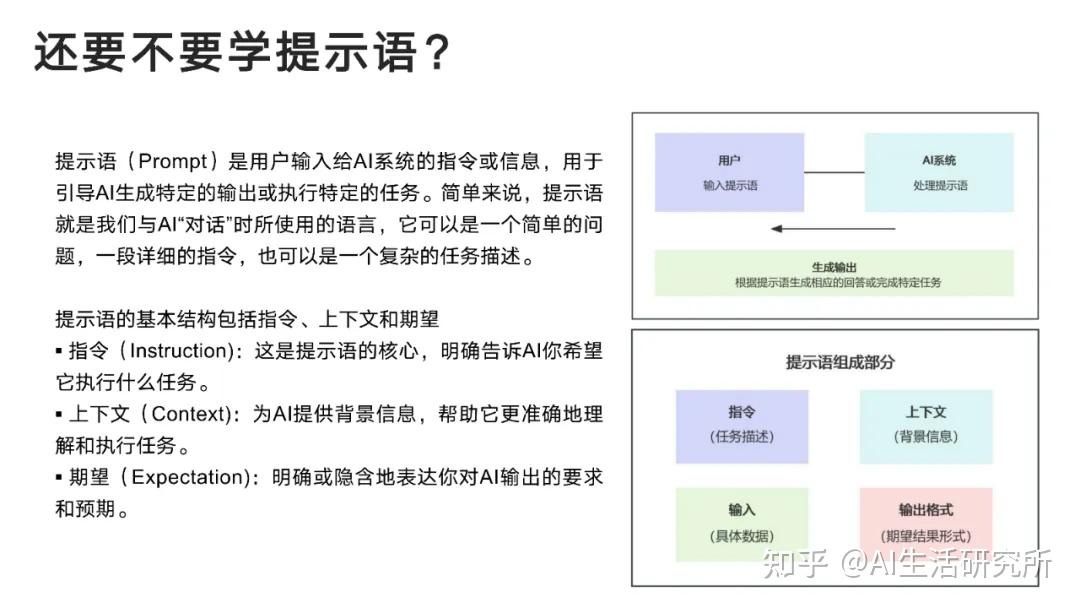 还要不要学提示语？

提示语（Prompt）是用户输入给AI系统的指令或信息，用于引导AI生成特定的输出或执行特定的任务。简单来说，提示语就是我们与AI“对话”时所使用的语言，它可以是一个简单的问题，一段详细的指令，也可以是一个复杂的任务描述。

提示语的基本结构包括指令、上下文和期望
▪ 指令（Instruction）：这是提示语的核心，明确告诉AI你希望它执行什么任务。
▪ 上下文（Context）：为AI提供背景信息，帮助它更准确地理解和执行任务。
▪ 期望（Expectation）：明确或隐含地表达你对AI输出的要求和预期。

用户
输入提示语

AI系统
处理提示语

生成输出
根据提示语生成相应的回答或完成特定任务

提示语组成部分

指令
（任务描述）

上下文
（背景信息）

输入
（具体数据）

输出格式
（期望结果形式）

知乎 @AI生活研究所